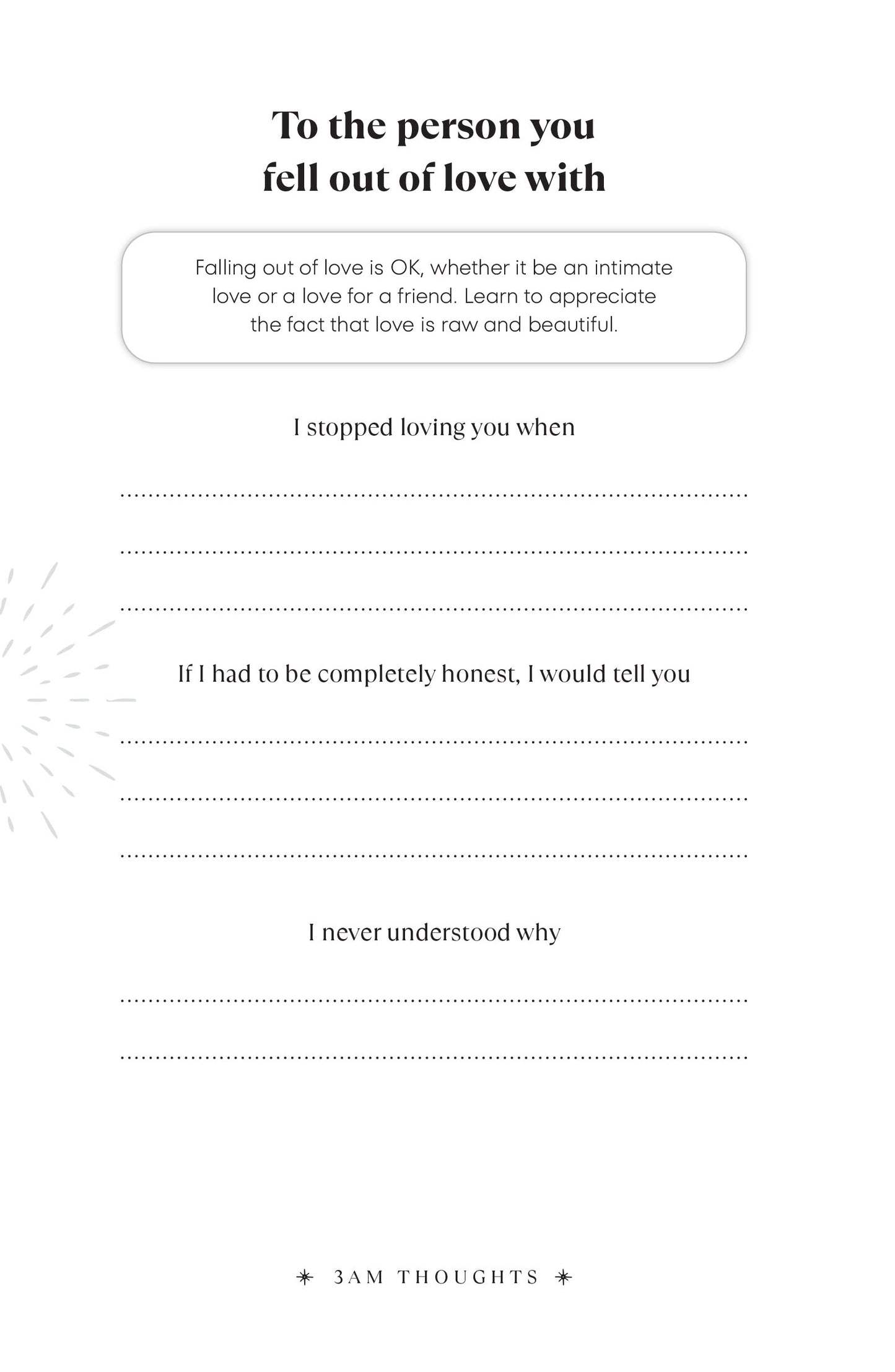 To the person you fell out of love with

Falling out of love is OK, whether it be an intimate love or a love for a friend. Learn to appreciate the fact that love is raw and beautiful.

I stopped loving you when

If I had to be completely honest, I would tell you

I never understood why

3AM THOUGHTS